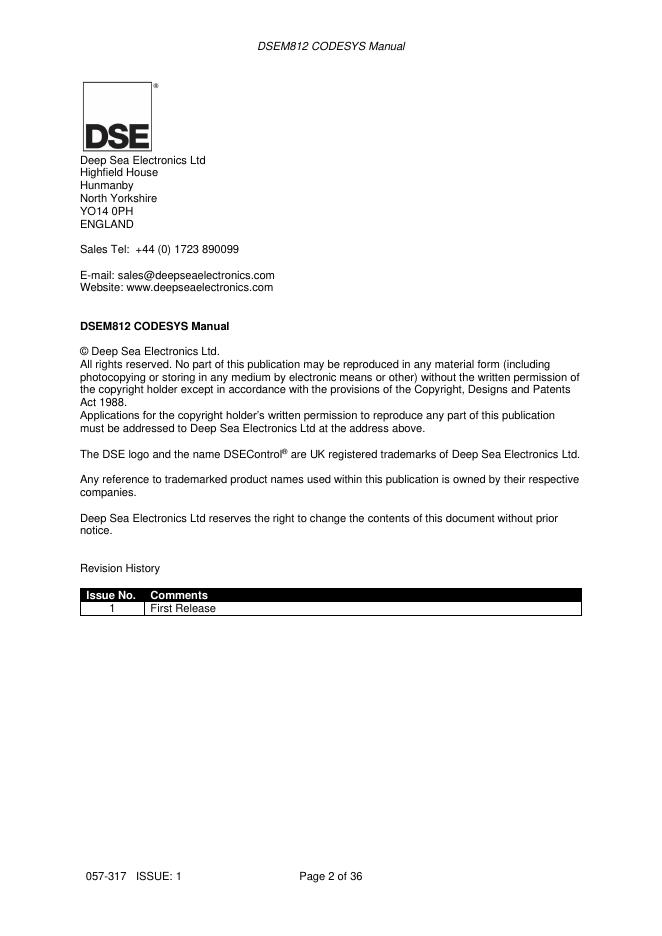 DSEM812 CODESYS Manual

®
DSE

Deep Sea Electronics Ltd
Highfield House
Hunmanby
North Yorkshire
YO14 0PH
ENGLAND

Sales Tel: +44 (0) 1723 890099

E-mail: sales@deepseaelectronics.com
Website: www.deepseaelectronics.com

DSEM812 CODESYS Manual

© Deep Sea Electronics Ltd.
All rights reserved. No part of this publication may be reproduced in any material form (including photocopying or storing in any medium by electronic means or other) without the written permission of the copyright holder except in accordance with the provisions of the Copyright, Designs and Patents Act 1988.
Applications for the copyright holder's written permission to reproduce any part of this publication must be addressed to Deep Sea Electronics Ltd at the address above.

The DSE logo and the name DSEControl® are UK registered trademarks of Deep Sea Electronics Ltd.

Any reference to trademarked product names used within this publication is owned by their respective companies.

Deep Sea Electronics Ltd reserves the right to change the contents of this document without prior notice.

Revision History

| Issue No. | Comments |
|---|---|
| 1 | First Release |

057-317 ISSUE: 1 Page 2 of 36